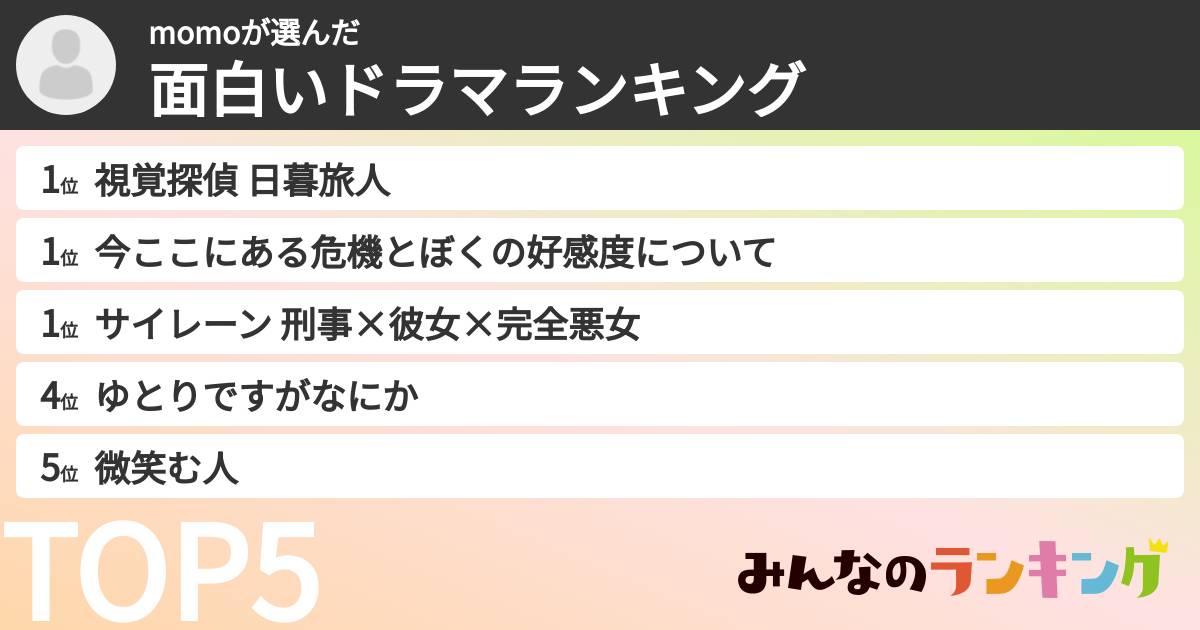 momoが選んだ
面白いドラマランキング

1位 視覚探偵 日暮旅人

1位 今ここにある危機とぼくの好感度について

1位 サイレーン 刑事×彼女×完全悪女

4位 ゆとりですがなにか

5位 微笑む人

TOP5

みんなのランキング